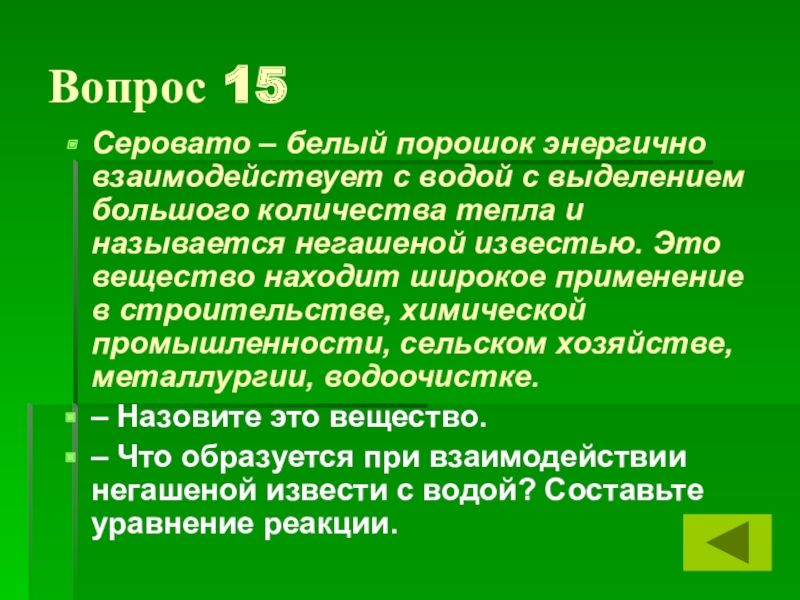 Вопрос 15

• Серовато – белый порошок энергично взаимодействует с водой с выделением большого количества тепла и называется негашеной известью. Это вещество находит широкое применение в строительстве, химической промышленности, сельском хозяйстве, металлургии, водоочистке.

• – Назовите это вещество.

• – Что образуется при взаимодействии негашеной извести с водой? Составьте уравнение реакции.